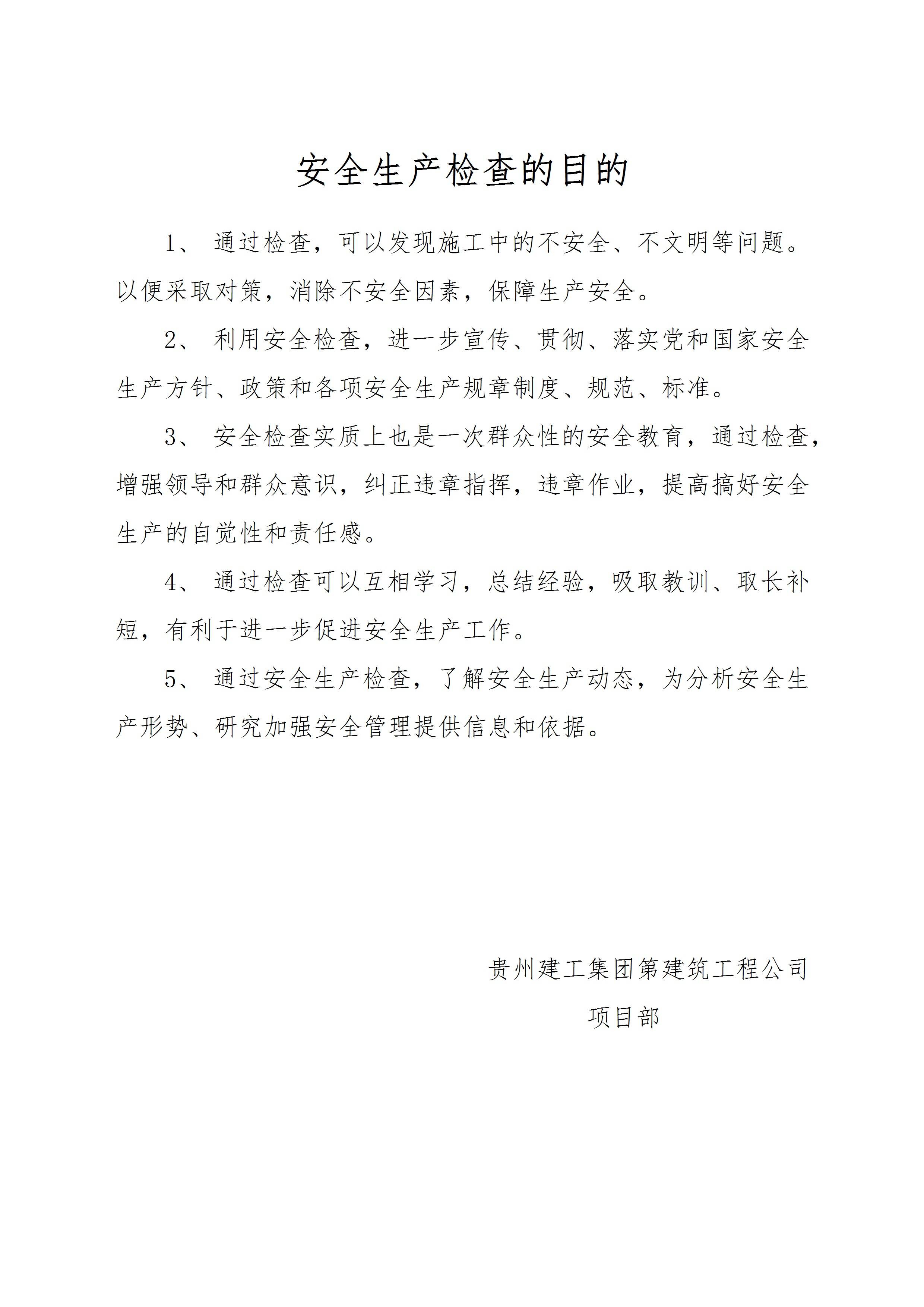 安全生产检查的目的

1、 通过检查，可以发现施工中的不安全、不文明等问题。以便采取对策，消除不安全因素，保障生产安全。

2、 利用安全检查，进一步宣传、贯彻、落实党和国家安全生产方针、政策和各项安全生产规章制度、规范、标准。

3、 安全检查实质上也是一次群众性的安全教育，通过检查，增强领导和群众意识，纠正违章指挥，违章作业，提高搞好安全生产的自觉性和责任感。

4、 通过检查可以互相学习，总结经验，吸取教训、取长补短，有利于进一步促进安全生产工作。

5、 通过安全生产检查，了解安全生产动态，为分析安全生产形势、研究加强安全管理提供信息和依据。

贵州建工集团第建筑工程公司

项目部